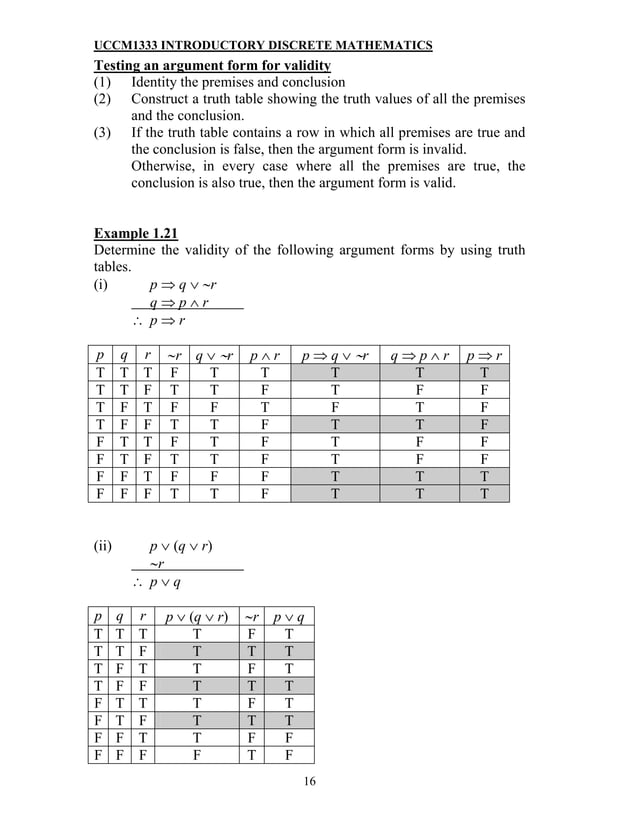 UCCM1333 INTRODUCTORY DISCRETE MATHEMATICS

Testing an argument form for validity

(1) Identity the premises and conclusion

(2) Construct a truth table showing the truth values of all the premises and the conclusion.

(3) If the truth table contains a row in which all premises are true and the conclusion is false, then the argument form is invalid. Otherwise, in every case where all the premises are true, the conclusion is also true, then the argument form is valid.

Example 1.21

Determine the validity of the following argument forms by using truth tables.

(i) $p \Rightarrow q \vee \sim r$

$q \Rightarrow p \wedge r$

$\therefore p \Rightarrow r$

| $p$ | $q$ | $r$ | $\sim r$ | $q \vee \sim r$ | $p \wedge r$ | $p \Rightarrow q \vee \sim r$ | $q \Rightarrow p \wedge r$ | $p \Rightarrow r$ |
|---|---|---|---|---|---|---|---|---|
| T | T | T | F | T | T | T | T | T |
| T | T | F | T | T | F | T | F | F |
| T | F | T | F | F | T | F | T | F |
| T | F | F | T | T | F | T | T | F |
| F | T | T | F | T | F | T | F | F |
| F | T | F | T | T | F | T | F | F |
| F | F | T | F | F | F | T | T | T |
| F | F | F | T | T | F | T | T | T |

(ii) $p \vee (q \vee r)$

$\sim r$

$\therefore p \vee q$

| $p$ | $q$ | $r$ | $p \vee (q \vee r)$ | $\sim r$ | $p \vee q$ |
|---|---|---|---|---|---|
| T | T | T | T | F | T |
| T | T | F | T | T | T |
| T | F | T | T | F | T |
| T | F | F | T | T | T |
| F | T | T | T | F | T |
| F | T | F | T | T | T |
| F | F | T | T | F | F |
| F | F | F | F | T | F |

16